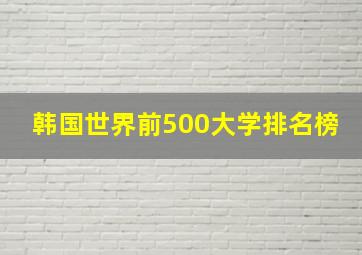 韩国世界前500大学排名榜